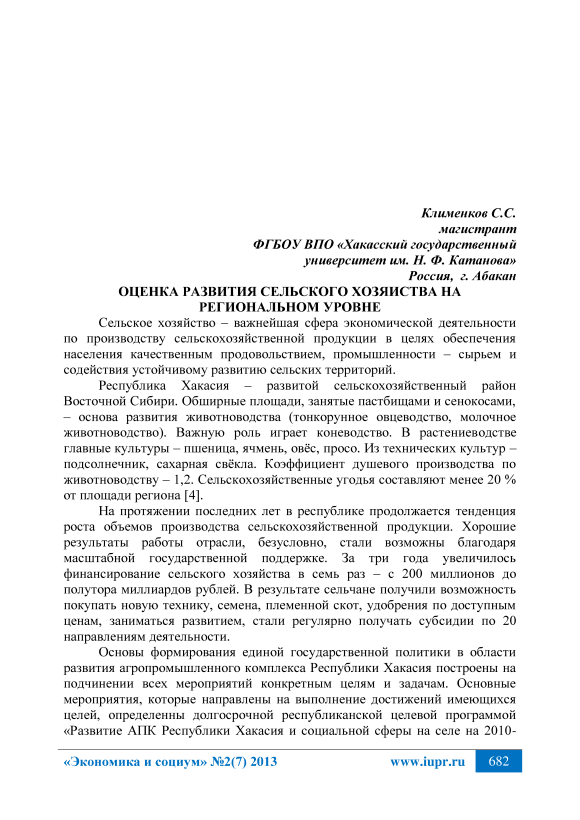 Клименков С.С.
магистрант
ФГБОУ ВПО «Хакасский государственный университет им. Н. Ф. Катанова»
Россия, г. Абакан

ОЦЕНКА РАЗВИТИЯ СЕЛЬСКОГО ХОЗЯЙСТВА НА РЕГИОНАЛЬНОМ УРОВНЕ

Сельское хозяйство – важнейшая сфера экономической деятельности по производству сельскохозяйственной продукции в целях обеспечения населения качественным продовольствием, промышленности – сырьем и содействия устойчивому развитию сельских территорий.

Республика Хакасия – развитой сельскохозяйственный район Восточной Сибири. Обширные площади, занятые пастбищами и сенокосами, – основа развития животноводства (тонкорунное овцеводство, молочное животноводство). Важную роль играет коневодство. В растениеводстве главные культуры – пшеница, ячмень, овёс, просо. Из технических культур – подсолнечник, сахарная свёкла. Коэффициент душевого производства по животноводству – 1,2. Сельскохозяйственные угодья составляют менее 20 % от площади региона [4].

На протяжении последних лет в республике продолжается тенденция роста объемов производства сельскохозяйственной продукции. Хорошие результаты работы отрасли, безусловно, стали возможны благодаря масштабной государственной поддержке. За три года увеличилось финансирование сельского хозяйства в семь раз – с 200 миллионов до полутора миллиардов рублей. В результате сельчане получили возможность покупать новую технику, семена, племенной скот, удобрения по доступным ценам, заниматься развитием, стали регулярно получать субсидии по 20 направлениям деятельности.

Основы формирования единой государственной политики в области развития агропромышленного комплекса Республики Хакасия построены на подчинении всех мероприятий конкретным целям и задачам. Основные мероприятия, которые направлены на выполнение достижений имеющихся целей, определенны долгосрочной республиканской целевой программой «Развитие АПК Республики Хакасия и социальной сферы на селе на 2010-

«Экономика и социум» №2(7) 2013 www.iupr.ru 682